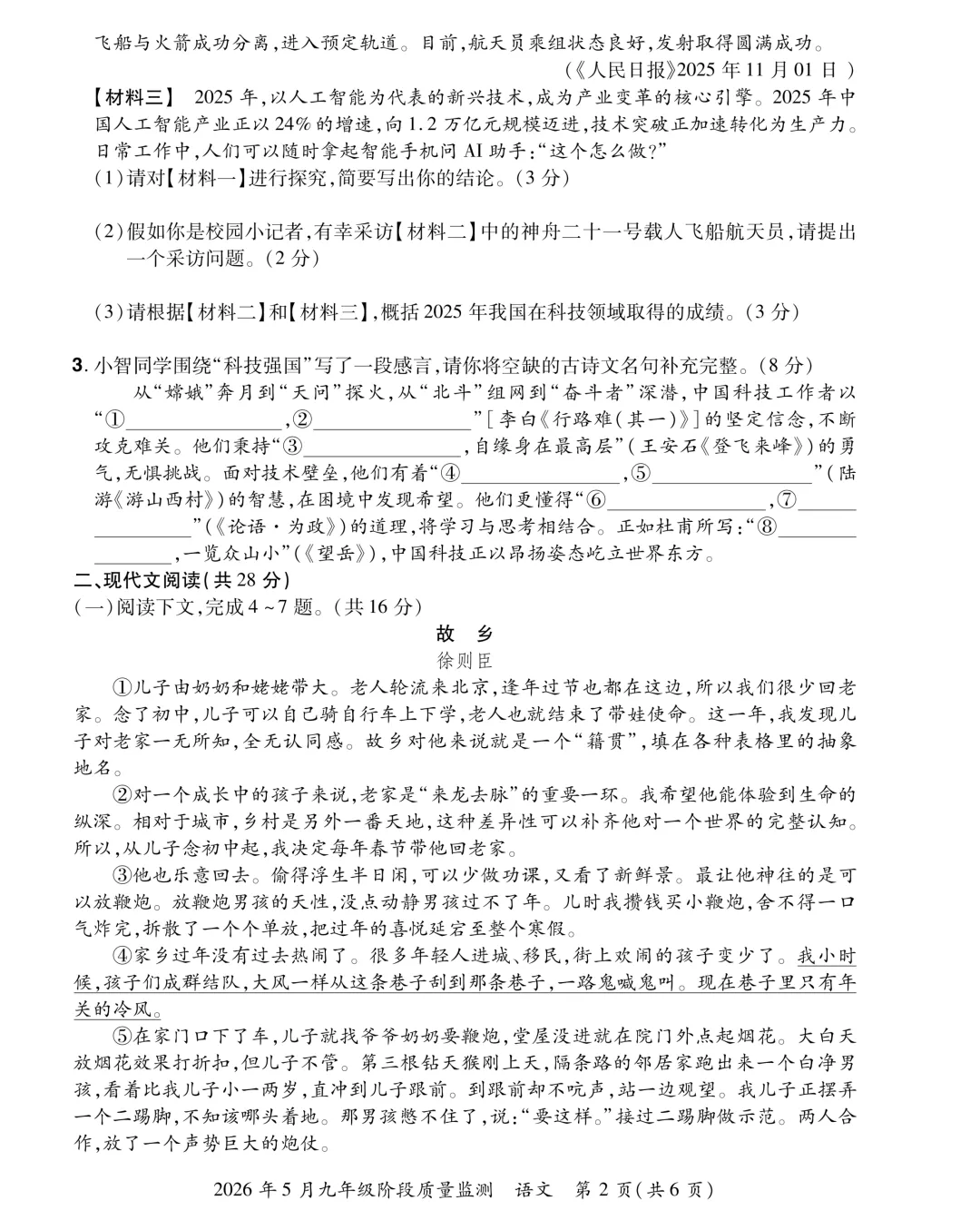 飞船与火箭成功分离,进入预定轨道。目前,航天员乘组状态良好,发射取得圆满成功。

(《人民日报》2025年11月01日)

【材料三】 2025年,以人工智能为代表的新兴技术,成为产业变革的核心引擎。2025年中国人工智能产业正以24%的增速,向1.2万亿元规模迈进,技术突破正加速转化为生产力。日常工作中,人们可以随时拿起智能手机问AI助手:“这个怎么做?”

(1)请对【材料一】进行探究,简要写出你的结论。(3分)

(2)假如你是校园小记者,有幸采访【材料二】中的神舟二十一号载人飞船航天员,请提出一个采访问题。(2分)

(3)请根据【材料二】和【材料三】,概括2025年我国在科技领域取得的成绩。(3分)

3.小智同学围绕“科技强国”写了一段感言,请你将空缺的古诗文名句补充完整。(8分)

从“嫦娥”奔月到“天问”探火,从“北斗”组网到“奋斗者”深潜,中国科技工作者以“①____,②____”[李白《行路难(其一)》]的坚定信念,不断攻克难关。他们秉持“③____,自缘身在最高层”(王安石《登飞来峰》)的勇气,无惧挑战。面对技术壁垒,他们有着“④____,⑤____”(陆游《游山西村》)的智慧,在困境中发现希望。他们更懂得“⑥____,⑦____”(《论语·为政》)的道理,将学习与思考相结合。正如杜甫所写:“⑧____,一览众山小”(《望岳》),中国科技正以昂扬姿态屹立世界东方。

二、现代文阅读(共28分)

(一)阅读下文,完成4~7题。(共16分)

故 乡

徐则臣

①儿子由奶奶和姥姥带大。老人轮流来北京,逢年过节也都在这边,所以我们很少回老家。念了初中,儿子可以自己骑自行车上下学,老人也就结束了带娃使命。这一年,我发现儿子对老家一无所知,全无认同感。故乡对他来说就是一个“籍贯”,填在各种表格里的抽象地名。

②对一个成长中的孩子来说,老家是“来龙去脉”的重要一环。我希望他能体验到生命的纵深。相对于城市,乡村是另外一番天地,这种差异性可以补齐他对一个世界的完整认知。所以,从儿子念初中起,我决定每年春节带他回老家。

③他也乐意回去。偷得浮生半日闲,可以少做功课,又看了新鲜景。最让他神往的是可以放鞭炮。放鞭炮男孩的天性,没点动静男孩过不了年。儿时我攒钱买小鞭炮,舍不得一口气炸完,拆散了一个个单放,把过年的喜悦延宕至整个寒假。

④家乡过年没有过去热闹了。很多年轻人进城、移民,街上欢闹的孩子变少了。我小时候,孩子们成群结队,大风一样从这条巷子刮到那条巷子,一路鬼喊鬼叫。现在巷子里只有年关的冷风。

⑤在家门口下了车,儿子就找爷爷奶奶要鞭炮,堂屋没进就在院门外点起烟花。大白天放烟花效果打折扣,但儿子不管。第三根钻天猴刚上天,隔条路的邻居家跑出来一个白净男孩,看着比我儿子小一两岁,直冲到儿子跟前。到跟前却不吭声,站一边观望。我儿子正摆弄一个二踢脚,不知该哪头着地。那男孩憋不住了,说:“要这样。”接过二踢脚做示范。两人合作,放了一个声势巨大的炮仗。

2026年5月九年级阶段质量监测 语文 第2页(共6页)